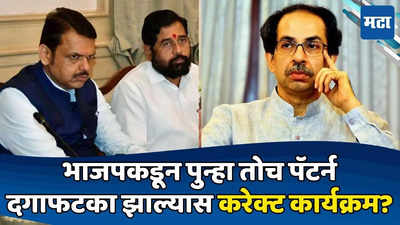 मटा

भाजपकडून पुन्हा तोच पॅटर्न
दगाफटका झाल्यास करेक्ट कार्यक्रम?